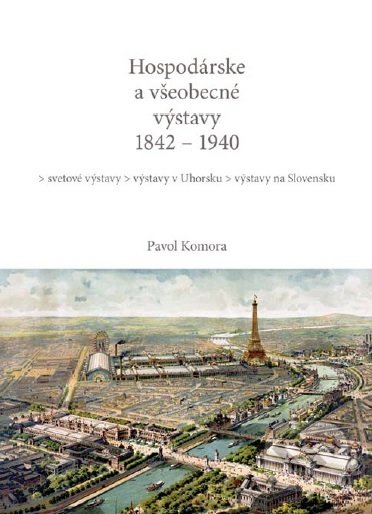 Hospodárske
a všeobecné
výstavy
1842 – 1940

> svetové výstavy > výstavy v Uhorsku > výstavy na Slovensku

Pavol Komora